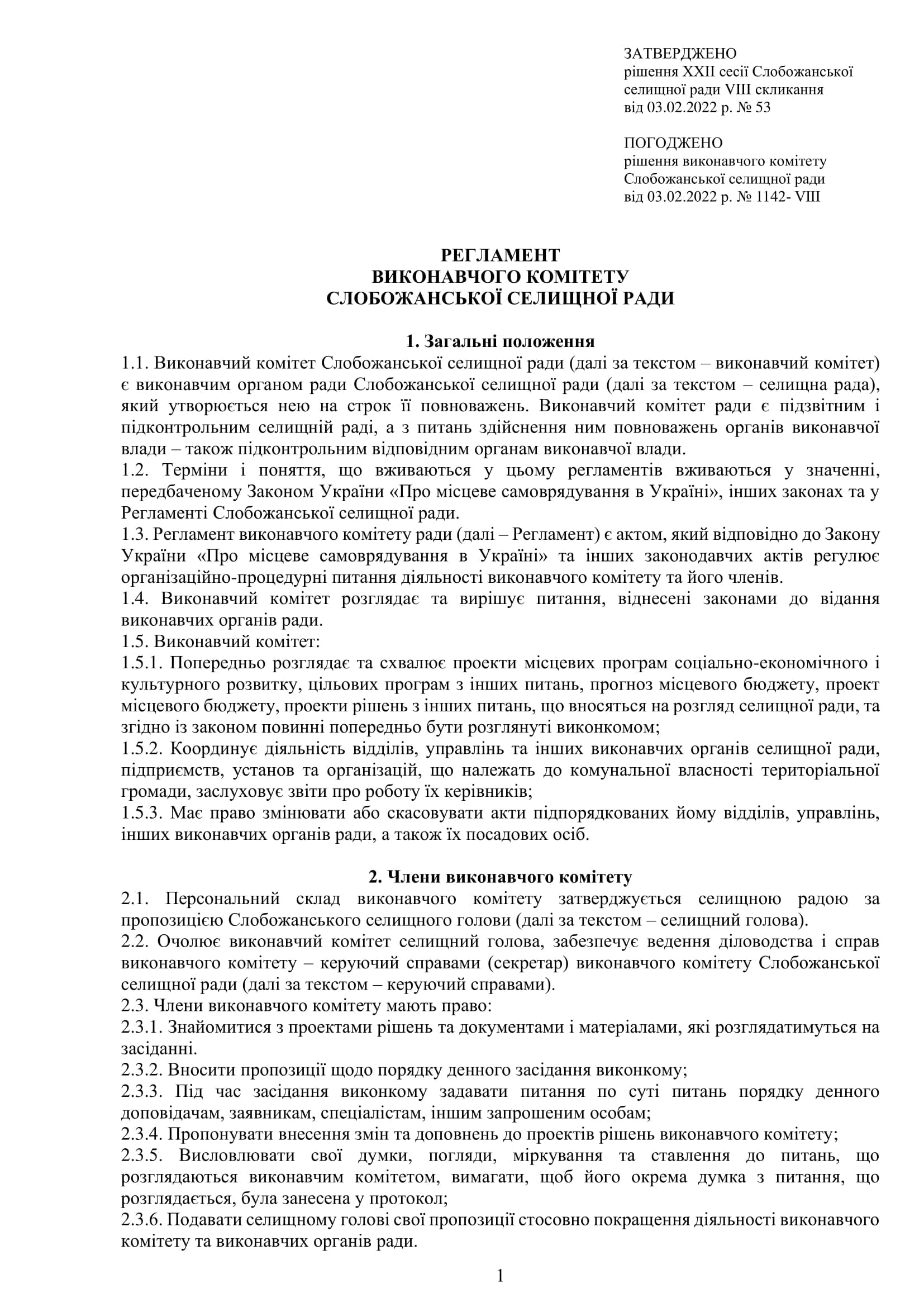 ЗАТВЕРДЖЕНО
рішення XXII сесії Слобожанської селищної ради VIII скликання
від 03.02.2022 р. № 53

ПОГОДЖЕНО
рішення виконавчого комітету Слобожанської селищної ради
від 03.02.2022 р. № 1142- VIII

РЕГЛАМЕНТ
ВИКОНАВЧОГО КОМІТЕТУ
СЛОБОЖАНСЬКОЇ СЕЛИЩНОЇ РАДИ

1. Загальні положення
1.1. Виконавчий комітет Слобожанської селищної ради (далі за текстом – виконавчий комітет) є виконавчим органом ради Слобожанської селищної ради (далі за текстом – селищна рада), який утворюється нею на строк її повноважень. Виконавчий комітет ради є підзвітним і підконтрольним селищній раді, а з питань здійснення ним повноважень органів виконавчої влади – також підконтрольним відповідним органам виконавчої влади.
1.2. Терміни і поняття, що вживаються у цьому регламентів вживаються у значенні, передбаченому Законом України «Про місцеве самоврядування в Україні», інших законах та у Регламенті Слобожанської селищної ради.
1.3. Регламент виконавчого комітету ради (далі – Регламент) є актом, який відповідно до Закону України «Про місцеве самоврядування в Україні» та інших законодавчих актів регулює організаційно-процедурні питання діяльності виконавчого комітету та його членів.
1.4. Виконавчий комітет розглядає та вирішує питання, віднесені законами до відання виконавчих органів ради.
1.5. Виконавчий комітет:
1.5.1. Попередньо розглядає та схвалює проекти місцевих програм соціально-економічного і культурного розвитку, цільових програм з інших питань, прогноз місцевого бюджету, проект місцевого бюджету, проекти рішень з інших питань, що вносяться на розгляд селищної ради, та згідно із законом повинні попередньо бути розглянуті виконкомом;
1.5.2. Координує діяльність відділів, управлінь та інших виконавчих органів селищної ради, підприємств, установ та організацій, що належать до комунальної власності територіальної громади, заслуховує звіти про роботу їх керівників;
1.5.3. Має право змінювати або скасовувати акти підпорядкованих йому відділів, управлінь, інших виконавчих органів ради, а також їх посадових осіб.

2. Члени виконавчого комітету
2.1. Персональний склад виконавчого комітету затверджується селищною радою за пропозицією Слобожанського селищного голови (далі за текстом – селищний голова).
2.2. Очолює виконавчий комітет селищний голова, забезпечує ведення діловодства і справ виконавчого комітету – керуючий справами (секретар) виконавчого комітету Слобожанської селищної ради (далі за текстом – керуючий справами).
2.3. Члени виконавчого комітету мають право:
2.3.1. Знайомитися з проектами рішень та документами і матеріалами, які розглядатимуться на засіданні.
2.3.2. Вносити пропозиції щодо порядку денного засідання виконкому;
2.3.3. Під час засідання виконкому задавати питання по суті питань порядку денного доповідачам, заявникам, спеціалістам, іншим запрошеним особам;
2.3.4. Пропонувати внесення змін та доповнень до проектів рішень виконавчого комітету;
2.3.5. Висловлювати свої думки, погляди, міркування та ставлення до питань, що розглядаються виконавчим комітетом, вимагати, щоб його окрема думка з питання, що розглядається, була занесена у протокол;
2.3.6. Подавати селищному голові свої пропозиції стосовно покращення діяльності виконавчого комітету та виконавчих органів ради.

1